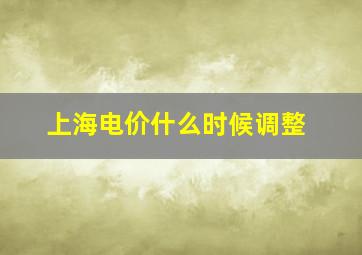 上海电价什么时候调整